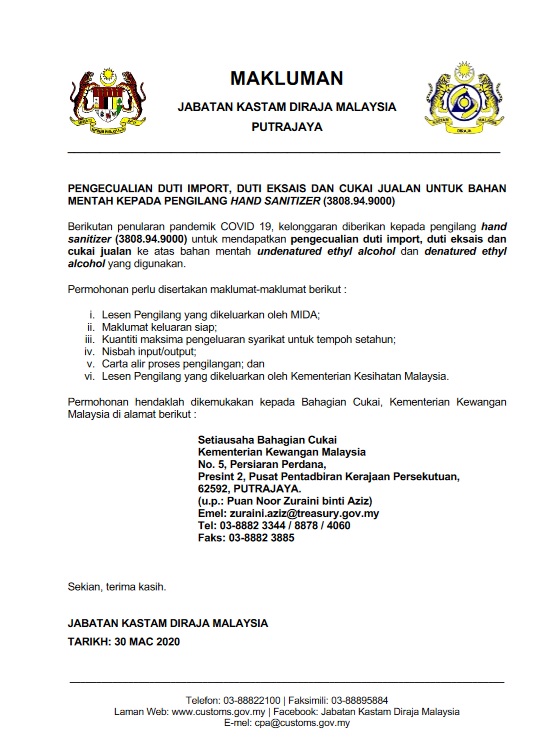 MAKLUMAN

JABATAN KASTAM DIRAJA MALAYSIA

PUTRAJAYA

PENGECUALIAN DUTI IMPORT, DUTI EKSAIS DAN CUKAI JUALAN UNTUK BAHAN MENTAH KEPADA PENGILANG HAND SANITIZER (3808.94.9000)

Berikutan penularan pandemik COVID 19, kelonggaran diberikan kepada pengilang hand sanitizer (3808.94.9000) untuk mendapatkan pengecualian duti import, duti eksais dan cukai jualan ke atas bahan mentah undenatured ethyl alcohol dan denatured ethyl alcohol yang digunakan.

Permohonan perlu disertakan maklumat-maklumat berikut :

i. Lesen Pengilang yang dikeluarkan oleh MIDA;
ii. Maklumat keluaran siap;
iii. Kuantiti maksima pengeluaran syarikat untuk tempoh setahun;
iv. Nisbah input/output;
v. Carta alir proses pengilangan; dan
vi. Lesen Pengilang yang dikeluarkan oleh Kementerian Kesihatan Malaysia.

Permohonan hendaklah dikemukakan kepada Bahagian Cukai, Kementerian Kewangan Malaysia di alamat berikut :

Setiausaha Bahagian Cukai
Kementerian Kewangan Malaysia
No. 5, Persiaran Perdana,
Presint 2, Pusat Pentadbiran Kerajaan Persekutuan,
62592, PUTRAJAYA.
(u.p.: Puan Noor Zuraini binti Aziz)
Emel: zuraini.aziz@treasury.gov.my
Tel: 03-8882 3344 / 8878 / 4060
Faks: 03-8882 3885

Sekian, terima kasih.

JABATAN KASTAM DIRAJA MALAYSIA
TARIKH: 30 MAC 2020

Telefon: 03-88822100 | Faksimili: 03-88895884
Laman Web: www.customs.gov.my | Facebook: Jabatan Kastam Diraja Malaysia
E-mel: cpa@customs.gov.my